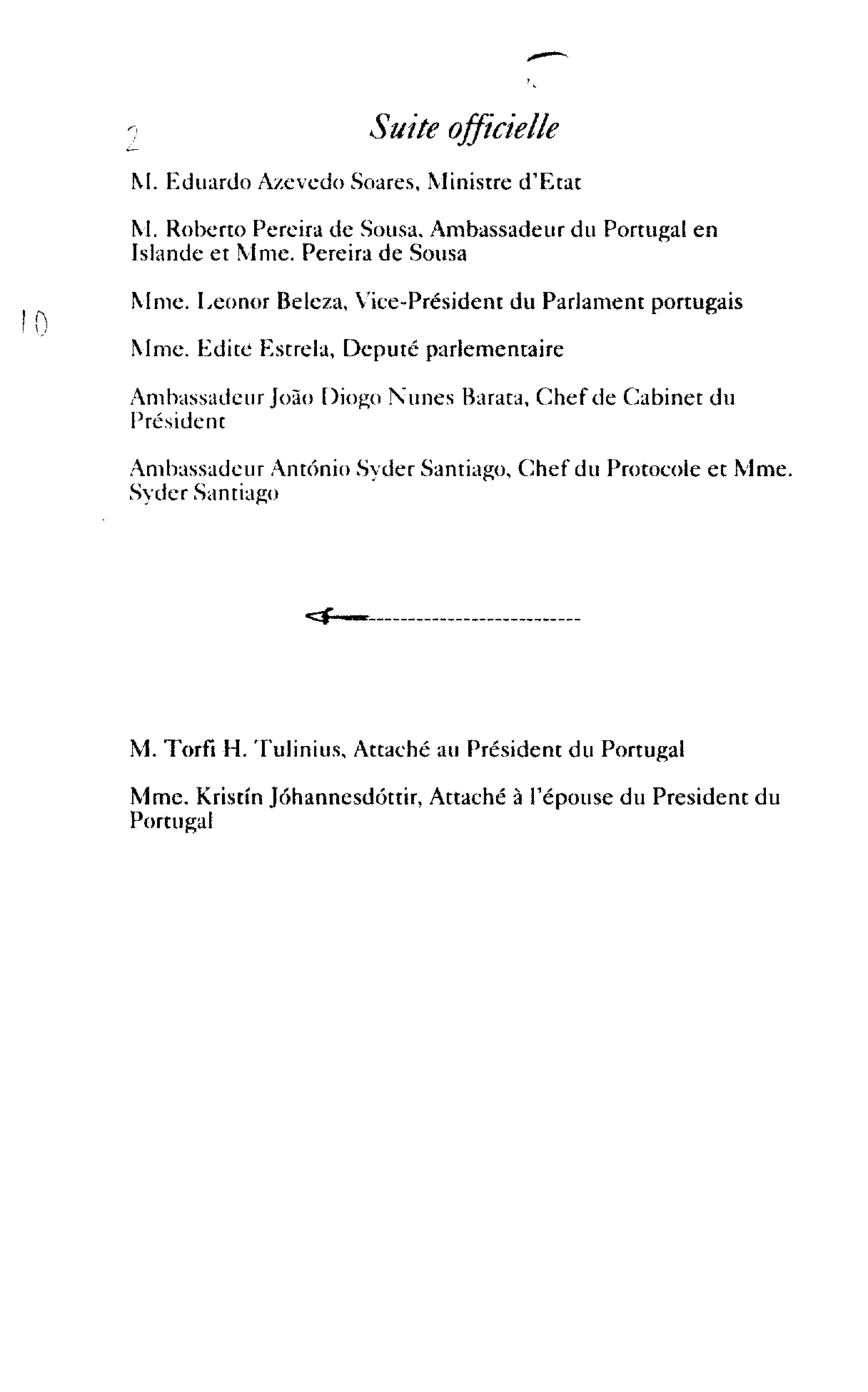 2

Suite officielle

M. Eduardo Azevedo Soares, Ministre d'Etat

M. Roberto Pereira de Sousa, Ambassadeur du Portugal en Islande et Mme. Pereira de Sousa

10

Mme. Leonor Beleza, Vice-Président du Parlament portugais

Mme. Edite Estrela, Deputé parlementaire

Ambassadeur João Diogo Nunes Barata, Chef de Cabinet du Président

Ambassadeur António Syder Santiago, Chef du Protocole et Mme. Syder Santiago

M. Torfi H. Tulinius, Attaché au Président du Portugal

Mme. Kristín Jóhannesdóttir, Attaché à l'épouse du President du Portugal